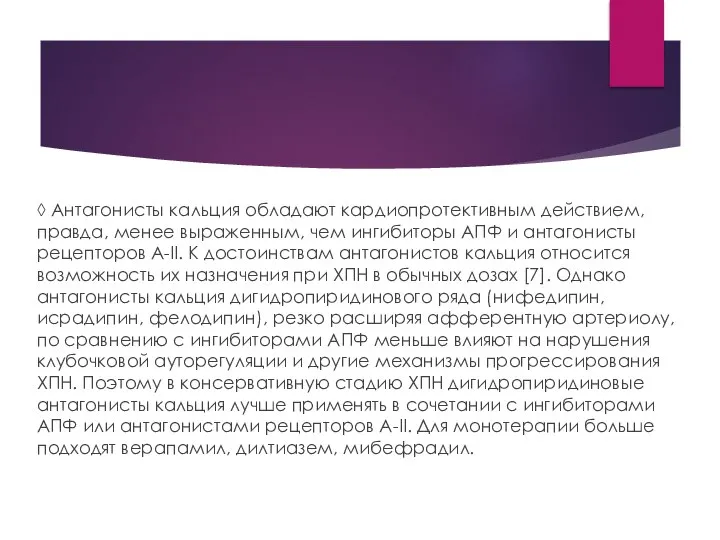 ◊ Антагонисты кальция обладают кардиопротективным действием, правда, менее выраженным, чем ингибиторы АПФ и антагонисты рецепторов А-II. К достоинствам антагонистов кальция относится возможность их назначения при ХПН в обычных дозах [7]. Однако антагонисты кальция дигидропиридинового ряда (нифедипин, исрадипин, фелодипин), резко расширяя афферентную артериолу, по сравнению с ингибиторами АПФ меньше влияют на нарушения клубочковой ауторегуляции и другие механизмы прогрессирования ХПН. Поэтому в консервативную стадию ХПН дигидропиридиновые антагонисты кальция лучше применять в сочетании с ингибиторами АПФ или антагонистами рецепторов А-II. Для монотерапии больше подходят верапамил, дилтиазем, мибефрадил.